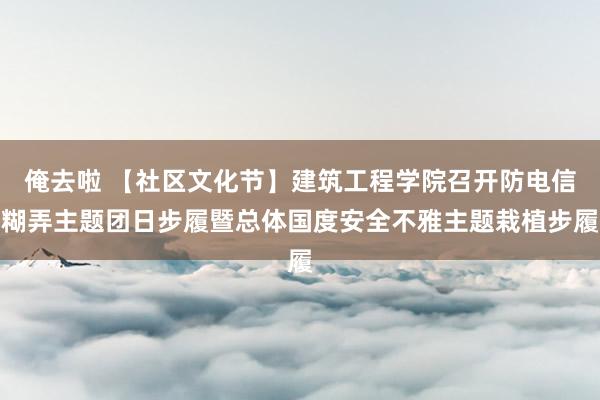 俺去啦 【社区文化节】建筑工程学院召开防电信糊弄主题团日步履暨总体国度安全不雅主题栽植步履履